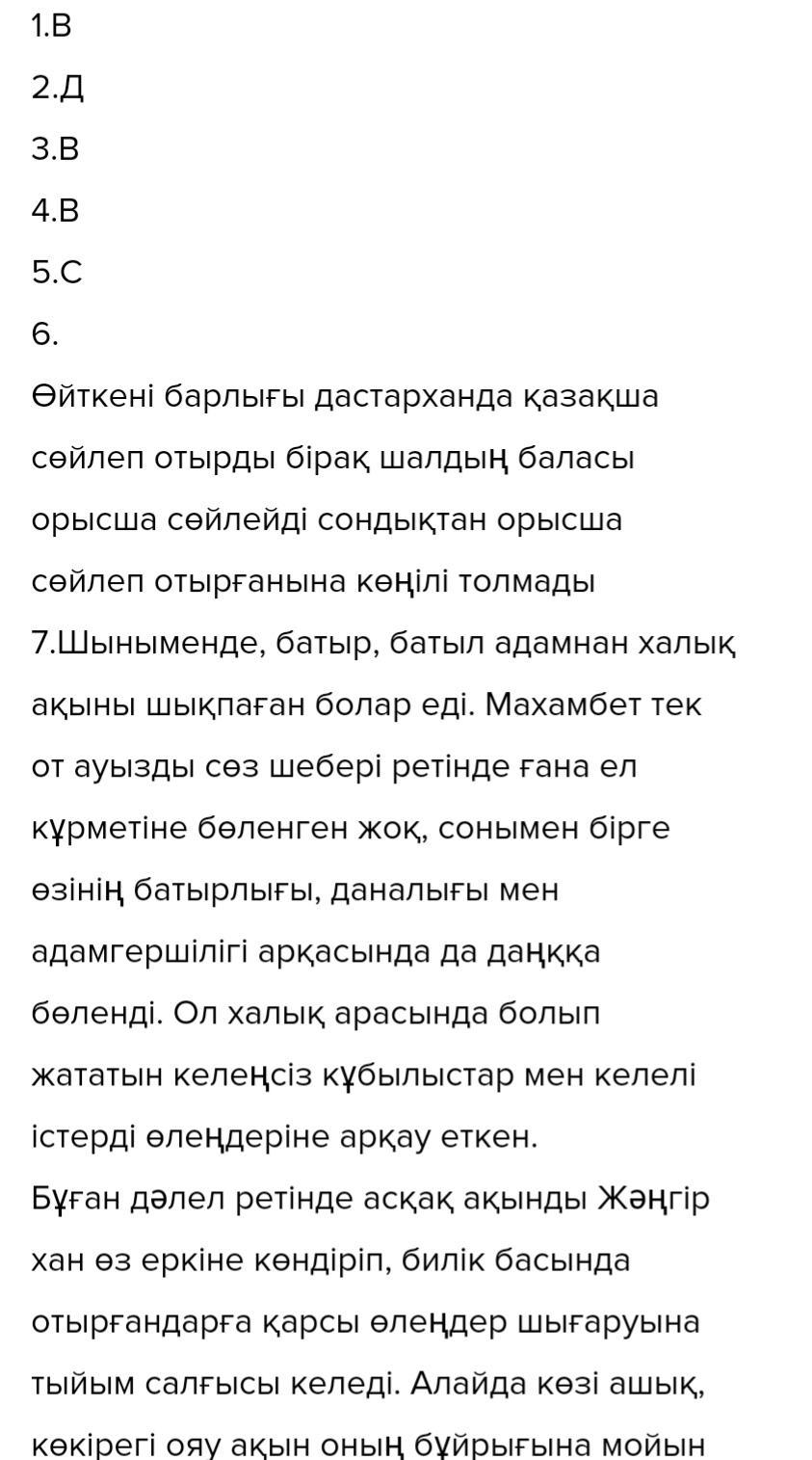 1.В

2.Д

3.В

4.В

5.С

6.

Өйткені барлығы дастарханда қазақша сөйлеп отырды бірақ шалдың баласы орысша сөйлейді сондықтан орысша сөйлеп отырғанына көңілі толмады

7.Шыныменде, батыр, батыл адамнан халық ақыны шықпаған болар еді. Махамбет тек от ауызды сөз шебері ретінде ғана ел құрметіне бөленген жоқ, сонымен бірге өзінің батырлығы, даналығы мен адамгершілігі арқасында да даңққа бөленді. Ол халық арасында болып жататын келеңсіз құбылыстар мен келелі істерді өлеңдеріне арқау еткен.

Бұған дәлел ретінде асқақ ақынды Жәңгір хан өз еркіне көндіріп, билік басында отырғандарға қарсы өлеңдер шығаруына тыйым салғысы келеді. Алайда көзі ашық, көкірегі ояу ақын оның бұйрығына мойын